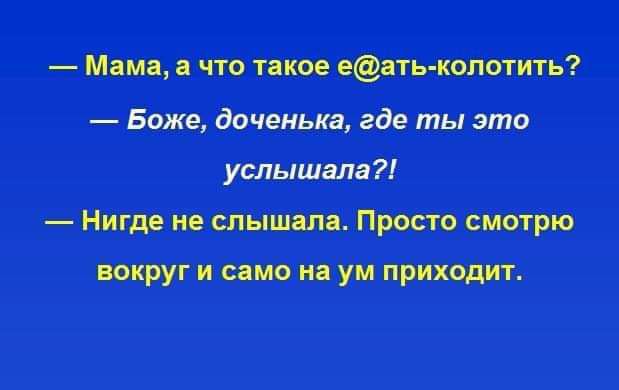 — Мама, а что такое е@ать-колотить?

— Боже, доченька, где ты это услышала?!

— Нигде не слышала. Просто смотрю вокруг и само на ум приходит.